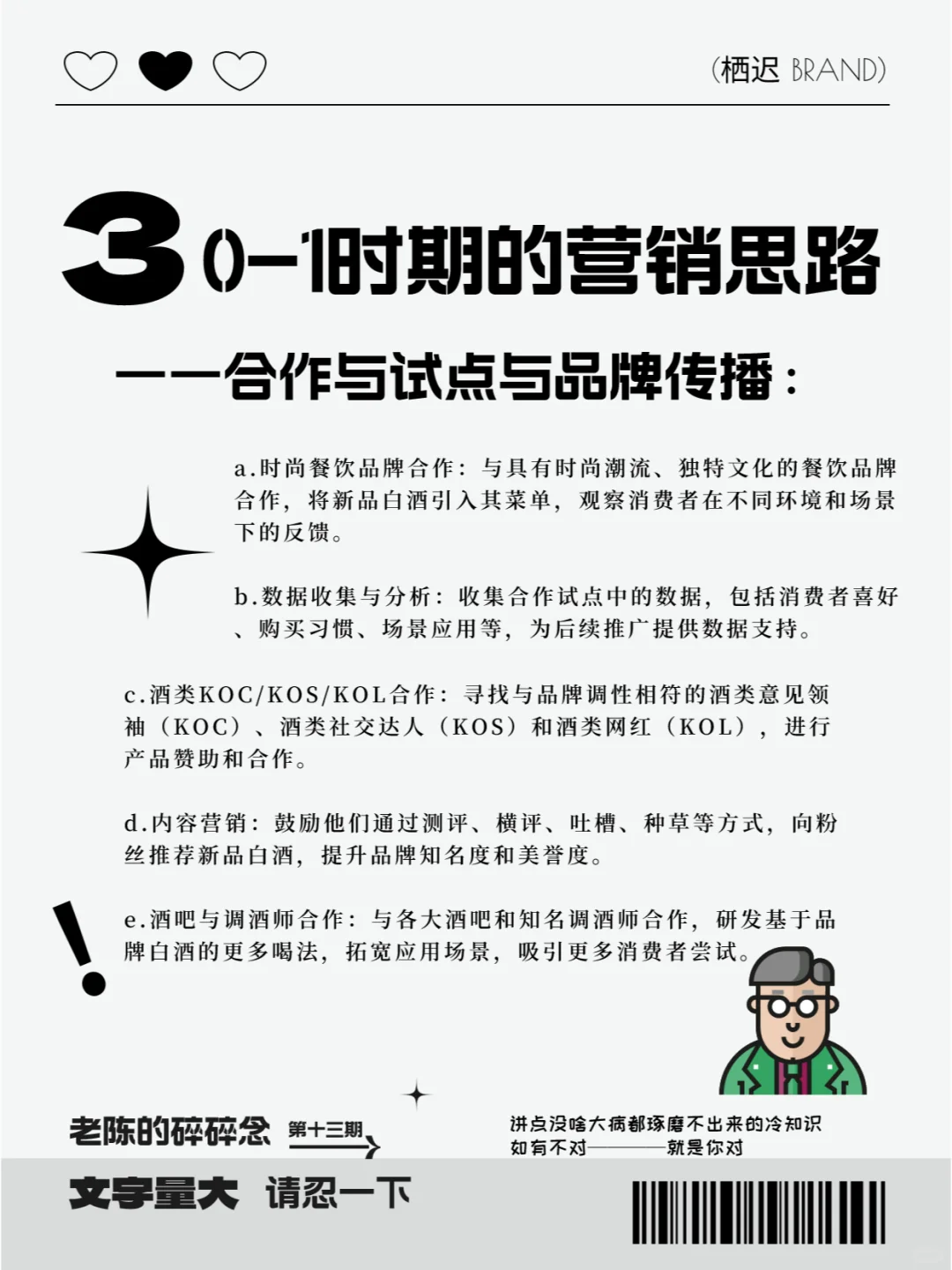 (栖迟 BRAND)

3 0-1时期的营销思路

——合作与试点与品牌传播：

a.时尚餐饮品牌合作：与具有时尚潮流、独特文化的餐饮品牌合作，将新品白酒引入其菜单，观察消费者在不同环境和场景下的反馈。

b.数据收集与分析：收集合作试点中的数据，包括消费者喜好、购买习惯、场景应用等，为后续推广提供数据支持。

c.酒类KOC/KOS/KOL合作：寻找与品牌调性相符的酒类意见领袖（KOC）、酒类社交达人（KOS）和酒类网红（KOL），进行产品赞助和合作。

d.内容营销：鼓励他们通过测评、横评、吐槽、种草等方式，向粉丝推荐新品白酒，提升品牌知名度和美誉度。

e.酒吧与调酒师合作：与各大酒吧和知名调酒师合作，研发基于品牌白酒的更多喝法，拓宽应用场景，吸引更多消费者尝试。

老陈的碎碎念 第十三期

讲点没啥大病都琢磨不出来的冷知识
如有不对————就是你对

文字量大 请忍一下